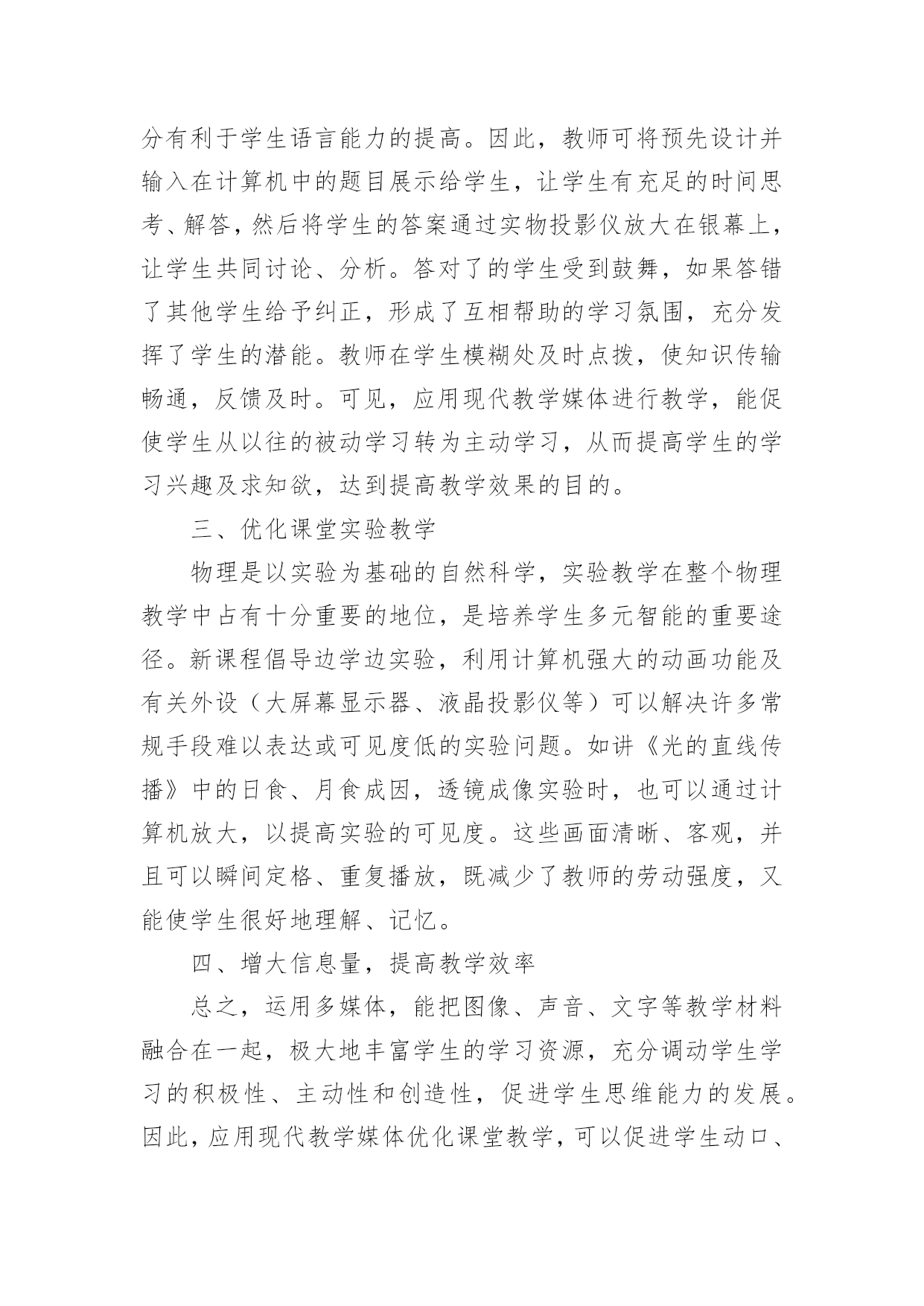 分有利于学生语言能力的提高。因此，教师可将预先设计并输入在计算机中的题目展示给学生，让学生有充足的时间思考、解答，然后将学生的答案通过实物投影仪放大在银幕上，让学生共同讨论、分析。答对了的学生受到鼓舞，如果答错了其他学生给予纠正，形成了互相帮助的学习氛围，充分发挥了学生的潜能。教师在学生模糊处及时点拨，使知识传输畅通，反馈及时。可见，应用现代教学媒体进行教学，能促使学生从以往的被动学习转为主动学习，从而提高学生的学习兴趣及求知欲，达到提高教学效果的目的。

三、优化课堂实验教学

物理是以实验为基础的自然科学，实验教学在整个物理教学中占有十分重要的地位，是培养学生多元智能的重要途径。新课程倡导边学边实验，利用计算机强大的动画功能及有关外设（大屏幕显示器、液晶投影仪等）可以解决许多常规手段难以表达或可见度低的实验问题。如讲《光的直线传播》中的日食、月食成因，透镜成像实验时，也可以通过计算机放大，以提高实验的可见度。这些画面清晰、客观，并且可以瞬间定格、重复播放，既减少了教师的劳动强度，又能使学生很好地理解、记忆。

四、增大信息量，提高教学效率

总之，运用多媒体，能把图像、声音、文字等教学材料融合在一起，极大地丰富学生的学习资源，充分调动学生学习的积极性、主动性和创造性，促进学生思维能力的发展。因此，应用现代教学媒体优化课堂教学，可以促进学生动口、